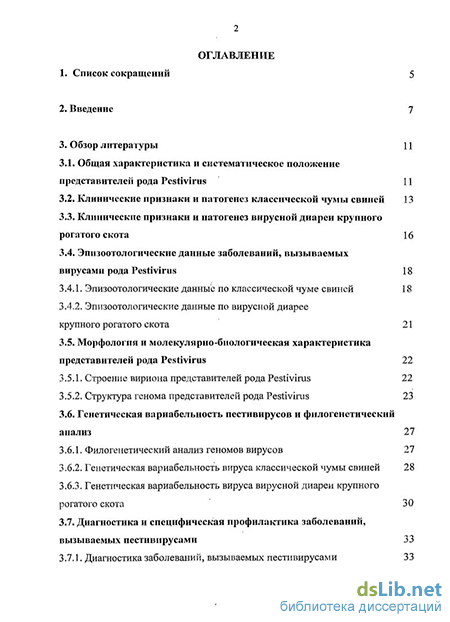 2

ОГЛАВЛЕНИЕ

1. Список сокращений 5

2. Введение 7

3. Обзор литературы 11

3.1. Общая характеристика и систематическое положение представителей рода Pestivirus 11

3.2. Клинические признаки и патогенез классической чумы свиней 13

3.3. Клинические признаки и патогенез вирусной диареи крупного рогатого скота 16

3.4. Эпизоотологические данные заболеваний, вызываемых вирусами рода Pestivirus 18

3.4.1. Эпизоотологические данные по классической чуме свиней 18

3.4.2. Эпизоотологические данные по вирусной диарее крупного рогатого скота 21

3.5. Морфология и молекулярно-биологическая характеристика представителей рода Pestivirus 22

3.5.1. Строение вириона представителей рода Pestivirus 22

3.5.2. Структура генома представителей рода Pestivirus 23

3.6. Генетическая вариабельность пестивирусов и филогенетический анализ 27

3.6.1. Филогенетический анализ геномов вирусов 27

3.6.2. Генетическая вариабельность вируса классической чумы свиней 28

3.6.3. Генетическая вариабельность вируса вирусной диареи крупного рогатого скота 30

3.7. Диагностика и специфическая профилактика заболеваний, вызываемых пестивирусами 33

3.7.1. Диагностика заболеваний, вызываемых пестивирусами 33

dsLib.net
библиотека диссертаций